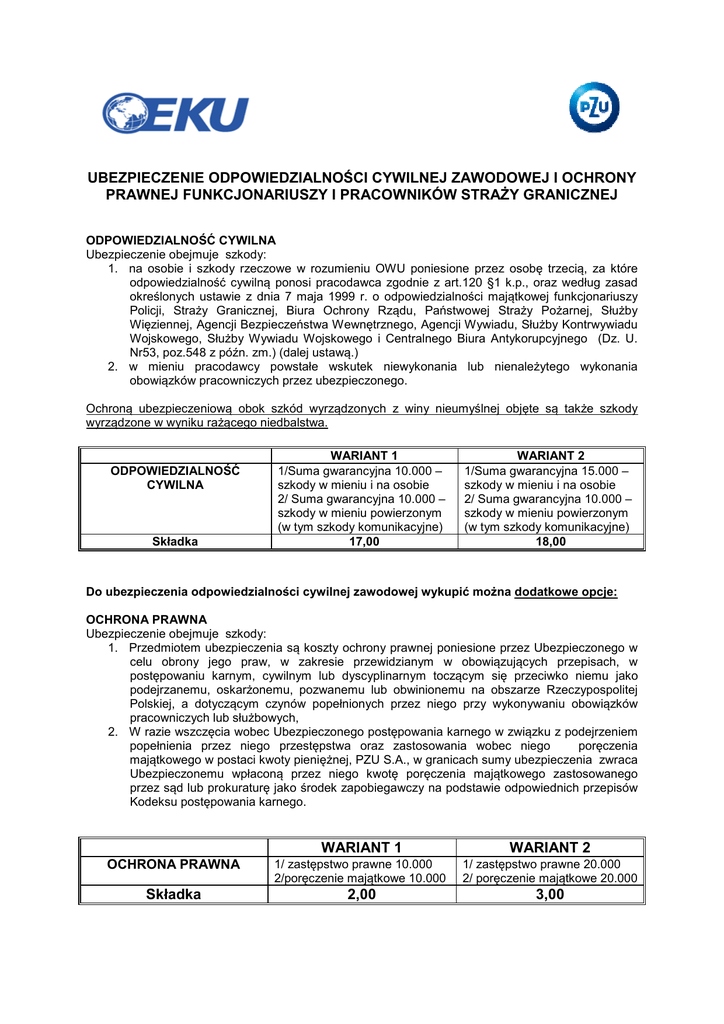 EKU

PZU

UBEZPIECZENIE ODPOWIEDZIALNOŚCI CYWILNEJ ZAWODOWEJ I OCHRONY PRAWNEJ FUNKCJONARIUSZY I PRACOWNIKÓW STRAŻY GRANICZNEJ

ODPOWIEDZIALNOŚĆ CYWILNA
Ubezpieczenie obejmuje szkody:
1. na osobie i szkody rzeczowe w rozumieniu OWU poniesione przez osobę trzecią, za które odpowiedzialność cywilną ponosi pracodawca zgodnie z art.120 §1 k.p., oraz według zasad określonych ustawie z dnia 7 maja 1999 r. o odpowiedzialności majątkowej funkcjonariuszy Policji, Straży Granicznej, Biura Ochrony Rządu, Państwowej Straży Pożarnej, Służby Więziennej, Agencji Bezpieczeństwa Wewnętrznego, Agencji Wywiadu, Służby Kontrwywiadu Wojskowego, Służby Wywiadu Wojskowego i Centralnego Biura Antykorupcyjnego (Dz. U. Nr53, poz.548 z późn. zm.) (dalej ustawą.)
2. w mieniu pracodawcy powstałe wskutek niewykonania lub nienależytego wykonania obowiązków pracowniczych przez ubezpieczonego.

Ochroną ubezpieczeniową obok szkód wyrządzonych z winy nieumyślnej objęte są także szkody wyrządzone w wyniku rażącego niedbalstwa.

| | WARIANT 1 | WARIANT 2 |
|---|---|---|
| ODPOWIEDZIALNOŚĆ CYWILNA | 1/Suma gwarancyjna 10.000 – szkody w mieniu i na osobie 2/ Suma gwarancyjna 10.000 – szkody w mieniu powierzonym (w tym szkody komunikacyjne) | 1/Suma gwarancyjna 15.000 – szkody w mieniu i na osobie 2/ Suma gwarancyjna 10.000 – szkody w mieniu powierzonym (w tym szkody komunikacyjne) |
| Składka | 17,00 | 18,00 |

Do ubezpieczenia odpowiedzialności cywilnej zawodowej wykupić można dodatkowe opcje:

OCHRONA PRAWNA
Ubezpieczenie obejmuje szkody:
1. Przedmiotem ubezpieczenia są koszty ochrony prawnej poniesione przez Ubezpieczonego w celu obrony jego praw, w zakresie przewidzianym w obowiązujących przepisach, w postępowaniu karnym, cywilnym lub dyscyplinarnym toczącym się przeciwko niemu jako podejrzanemu, oskarżonemu, pozwanemu lub obwinionemu na obszarze Rzeczypospolitej Polskiej, a dotyczącym czynów popełnionych przez niego przy wykonywaniu obowiązków pracowniczych lub służbowych,
2. W razie wszczęcia wobec Ubezpieczonego postępowania karnego w związku z podejrzeniem popełnienia przez niego przestępstwa oraz zastosowania wobec niego poręczenia majątkowego w postaci kwoty pieniężnej, PZU S.A., w granicach sumy ubezpieczenia zwraca Ubezpieczonemu wpłaconą przez niego kwotę poręczenia majątkowego zastosowanego przez sąd lub prokuraturę jako środek zapobiegawczy na podstawie odpowiednich przepisów Kodeksu postępowania karnego.

| | WARIANT 1 | WARIANT 2 |
|---|---|---|
| OCHRONA PRAWNA | 1/ zastępstwo prawne 10.000 2/poręczenie majątkowe 10.000 | 1/ zastępstwo prawne 20.000 2/ poręczenie majątkowe 20.000 |
| Składka | 2,00 | 3,00 |